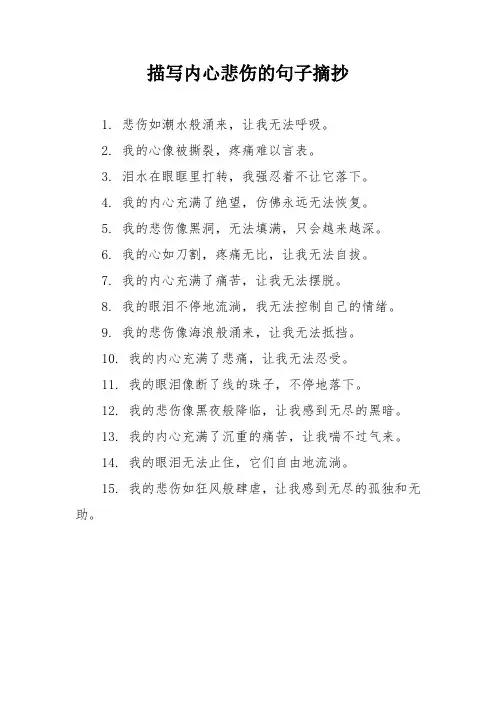 描写内心悲伤的句子摘抄

1. 悲伤如潮水般涌来，让我无法呼吸。

2. 我的心像被撕裂，疼痛难以言表。

3. 泪水在眼眶里打转，我强忍着不让它落下。

4. 我的内心充满了绝望，仿佛永远无法恢复。

5. 我的悲伤像黑洞，无法填满，只会越来越深。

6. 我的心如刀割，疼痛无比，让我无法自拔。

7. 我的内心充满了痛苦，让我无法摆脱。

8. 我的眼泪不停地流淌，我无法控制自己的情绪。

9. 我的悲伤像海浪般涌来，让我无法抵挡。

10. 我的内心充满了悲痛，让我无法忍受。

11. 我的眼泪像断了线的珠子，不停地落下。

12. 我的悲伤像黑夜般降临，让我感到无尽的黑暗。

13. 我的内心充满了沉重的痛苦，让我喘不过气来。

14. 我的眼泪无法止住，它们自由地流淌。

15. 我的悲伤如狂风般肆虐，让我感到无尽的孤独和无助。